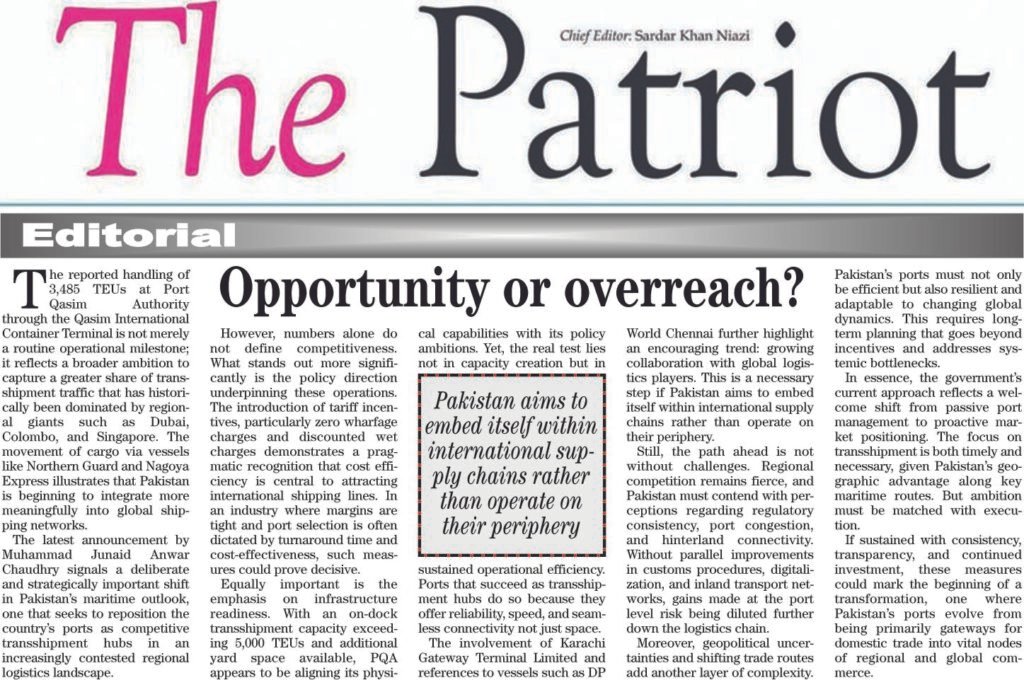 The Patriot

Chief Editor: Sardar Khan Niazi

Editorial

Opportunity or overreach?

The reported handling of 3,485 TEUs at Port Qasim Authority through the Qasim International Container Terminal is not merely a routine operational milestone; it reflects a broader ambition to capture a greater share of transshipment traffic that has historically been dominated by regional giants such as Dubai, Colombo, and Singapore. The movement of cargo via vessels like Northern Guard and Nagoya Express illustrates that Pakistan is beginning to integrate more meaningfully into global shipping networks.

The latest announcement by Muhammad Junaid Anwar Chaudhry signals a deliberate and strategically important shift in Pakistan's maritime outlook, one that seeks to reposition the country's ports as competitive transshipment hubs in an increasingly contested regional logistics landscape.

However, numbers alone do not define competitiveness. What stands out more significantly is the policy direction underpinning these operations. The introduction of tariff incentives, particularly zero wharfage charges and discounted wet charges demonstrates a pragmatic recognition that cost efficiency is central to attracting international shipping lines. In an industry where margins are tight and port selection is often dictated by turnaround time and cost-effectiveness, such measures could prove decisive.

Equally important is the emphasis on infrastructure readiness. With an on-dock transshipment capacity exceeding 5,000 TEUs and additional yard space available, PQA appears to be aligning its physical capabilities with its policy ambitions. Yet, the real test lies not in capacity creation but in sustained operational efficiency. Ports that succeed as transshipment hubs do so because they offer reliability, speed, and seamless connectivity not just space.

Pakistan aims to embed itself within international supply chains rather than operate on their periphery

The involvement of Karachi Gateway Terminal Limited and references to vessels such as DP World Chennai further highlight an encouraging trend: growing collaboration with global logistics players. This is a necessary step if Pakistan aims to embed itself within international supply chains rather than operate on their periphery.

Still, the path ahead is not without challenges. Regional competition remains fierce, and Pakistan must contend with perceptions regarding regulatory consistency, port congestion, and hinterland connectivity. Without parallel improvements in customs procedures, digitalization, and inland transport networks, gains made at the port level risk being diluted further down the logistics chain.

Moreover, geopolitical uncertainties and shifting trade routes add another layer of complexity. Pakistan's ports must not only be efficient but also resilient and adaptable to changing global dynamics. This requires long-term planning that goes beyond incentives and addresses systemic bottlenecks.

In essence, the government's current approach reflects a welcome shift from passive port management to proactive market positioning. The focus on transshipment is both timely and necessary, given Pakistan's geographic advantage along key maritime routes. But ambition must be matched with execution.

If sustained with consistency, transparency, and continued investment, these measures could mark the beginning of a transformation, one where Pakistan's ports evolve from being primarily gateways for domestic trade into vital nodes of regional and global commerce.